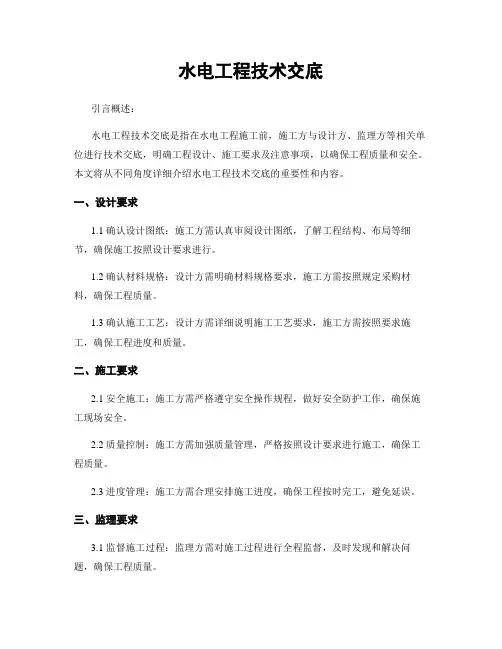 水电工程技术交底

引言概述：

水电工程技术交底是指在水电工程施工前，施工方与设计方、监理方等相关单位进行技术交底，明确工程设计、施工要求及注意事项，以确保工程质量和安全。本文将从不同角度详细介绍水电工程技术交底的重要性和内容。

一、设计要求

1.1 确认设计图纸：施工方需认真审阅设计图纸，了解工程结构、布局等细节，确保施工按照设计要求进行。

1.2 确认材料规格：设计方需明确材料规格要求，施工方需按照规定采购材料，确保工程质量。

1.3 确认施工工艺：设计方需详细说明施工工艺要求，施工方需按照要求施工，确保工程进度和质量。

二、施工要求

2.1 安全施工：施工方需严格遵守安全操作规程，做好安全防护工作，确保施工现场安全。

2.2 质量控制：施工方需加强质量管理，严格按照设计要求进行施工，确保工程质量。

2.3 进度管理：施工方需合理安排施工进度，确保工程按时完工，避免延误。

三、监理要求

3.1 监督施工过程：监理方需对施工过程进行全程监督，及时发现和解决问题，确保工程质量。